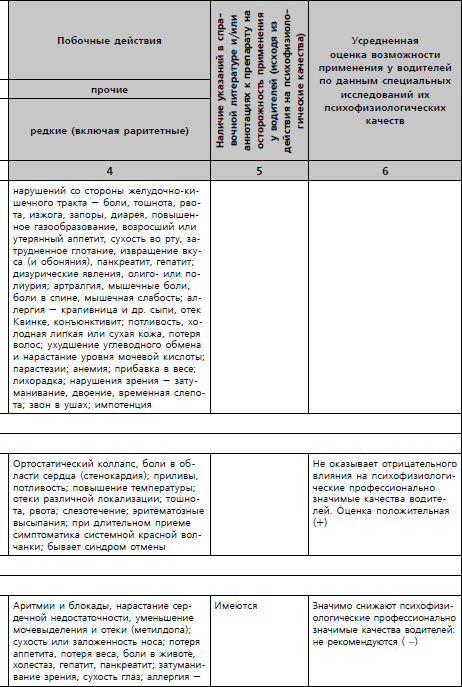 | Побочные действия | Наличие указаний в справочной литературе и/или аннотациях к препарату на осторожность применения у водителей (исходя из действия на психофизиологические качества) | Усредненная оценка возможности применения у водителей по данным специальных исследований их психофизиологических качеств |
|---|---|---|
| прочие | | |
| редкие (включая раритетные) | | |
| 4 | 5 | 6 |
| нарушений со стороны желудочно-кишечного тракта – боли, тошнота, рвота, изжога, запоры, диарея, повышенное газообразование, возросший или утерянный аппетит, сухость во рту, затрудненное глотание, извращение вкуса (и обоняния), панкреатит, гепатит; дизурические явления, олиго- или полиурия; артралгия, мышечные боли, боли в спине, мышечная слабость; аллергия – крапивница и др. сыпи, отек Квинке, конъюнктивит; потливость, холодная липкая или сухая кожа, потеря волос; ухудшение углеводного обмена и нарастание уровня мочевой кислоты; парастезии; анемия; прибавка в весе; лихорадка; нарушения зрения – затуманивание, двоение, временная слепота; звон в ушах; импотенция | | |
| | | |
| | | |
| Ортостатический коллапс, боли в области сердца (стенокардия); приливы, потливость; повышение температуры; отеки различной локализации; тошнота, рвота; слезотечение; эритематозные высыпания; при длительном приеме симптоматика системной красной волчанки; бывает синдром отмены | | Не оказывает отрицательного влияния на психофизиологические профессионально значимые качества водителей. Оценка положительная (+) |
| | | |
| | | |
| Аритмии и блокады, нарастание сердечной недостаточности, уменьшение мочевыделения и отеки (метилдопа); сухость или заложенность носа; потеря аппетита, потеря веса, боли в животе, холестаз, гепатит, панкреатит; затуманивание зрения, сухость глаз; аллергия – | Имеются | Значимо снижают психофизиологические профессионально значимые качества водителей: не рекомендуются ( –) |